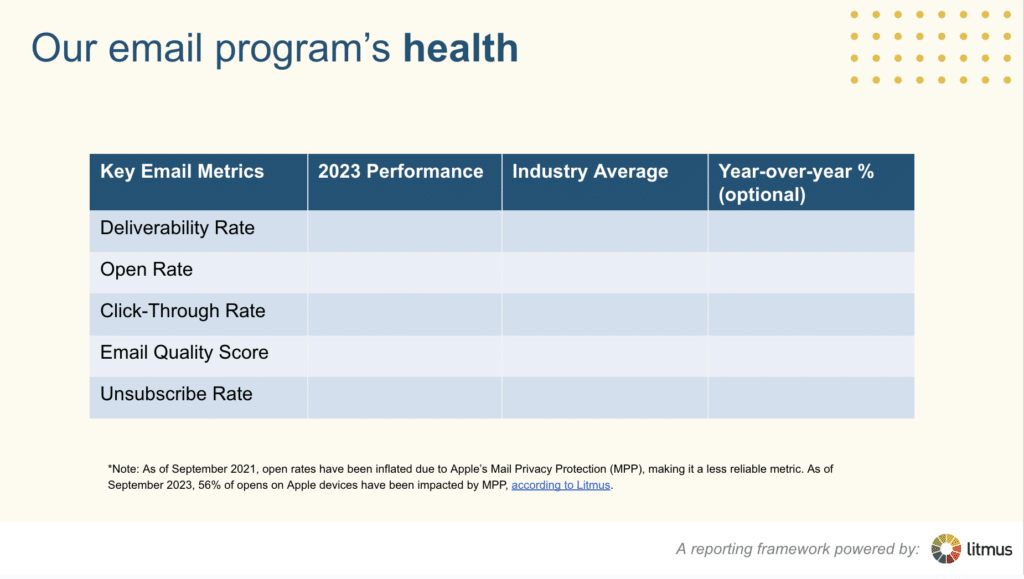 Our email program's health

| Key Email Metrics | 2023 Performance | Industry Average | Year-over-year % (optional) |
|---|---|---|---|
| Deliverability Rate | | | |
| Open Rate | | | |
| Click-Through Rate | | | |
| Email Quality Score | | | |
| Unsubscribe Rate | | | |

*Note: As of September 2021, open rates have been inflated due to Apple's Mail Privacy Protection (MPP), making it a less reliable metric. As of September 2023, 56% of opens on Apple devices have been impacted by MPP, according to Litmus.

A reporting framework powered by: litmus